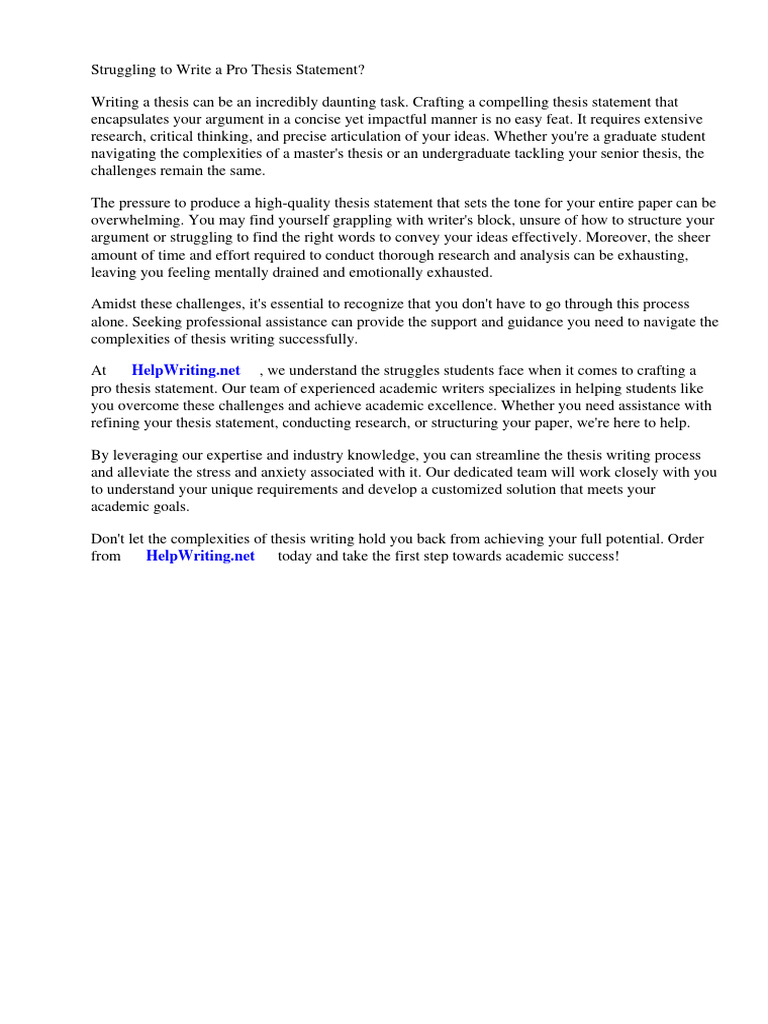 Struggling to Write a Pro Thesis Statement?

Writing a thesis can be an incredibly daunting task. Crafting a compelling thesis statement that encapsulates your argument in a concise yet impactful manner is no easy feat. It requires extensive research, critical thinking, and precise articulation of your ideas. Whether you're a graduate student navigating the complexities of a master's thesis or an undergraduate tackling your senior thesis, the challenges remain the same.

The pressure to produce a high-quality thesis statement that sets the tone for your entire paper can be overwhelming. You may find yourself grappling with writer's block, unsure of how to structure your argument or struggling to find the right words to convey your ideas effectively. Moreover, the sheer amount of time and effort required to conduct thorough research and analysis can be exhausting, leaving you feeling mentally drained and emotionally exhausted.

Amidst these challenges, it's essential to recognize that you don't have to go through this process alone. Seeking professional assistance can provide the support and guidance you need to navigate the complexities of thesis writing successfully.

At HelpWriting.net , we understand the struggles students face when it comes to crafting a pro thesis statement. Our team of experienced academic writers specializes in helping students like you overcome these challenges and achieve academic excellence. Whether you need assistance with refining your thesis statement, conducting research, or structuring your paper, we're here to help.

By leveraging our expertise and industry knowledge, you can streamline the thesis writing process and alleviate the stress and anxiety associated with it. Our dedicated team will work closely with you to understand your unique requirements and develop a customized solution that meets your academic goals.

Don't let the complexities of thesis writing hold you back from achieving your full potential. Order from HelpWriting.net today and take the first step towards academic success!